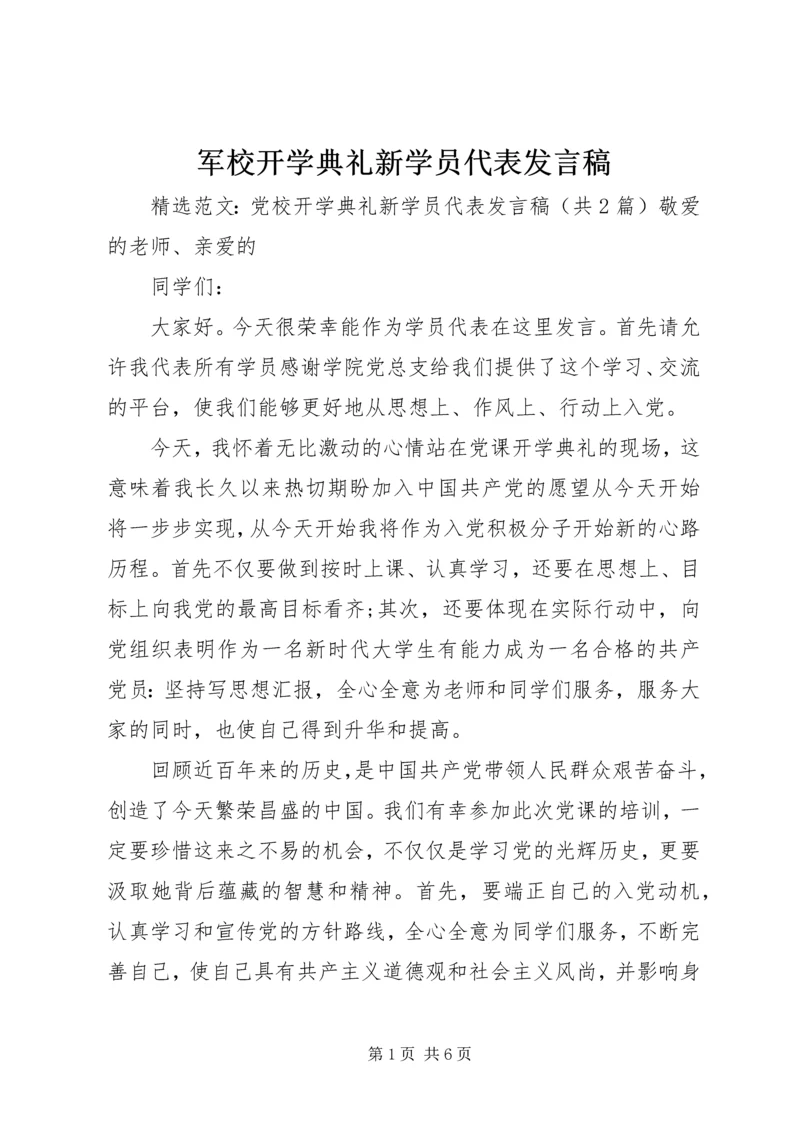 军校开学典礼新学员代表发言稿

精选范文：党校开学典礼新学员代表发言稿（共2篇）敬爱的老师、亲爱的

同学们：

大家好。今天很荣幸能作为学员代表在这里发言。首先请允许我代表所有学员感谢学院党总支给我们提供了这个学习、交流的平台，使我们能够更好地从思想上、作风上、行动上入党。

今天，我怀着无比激动的心情站在党课开学典礼的现场，这意味着我长久以来热切期盼加入中国共产党的愿望从今天开始将一步步实现，从今天开始我将作为入党积极分子开始新的心路历程。首先不仅要做到按时上课、认真学习，还要在思想上、目标上向我党的最高目标看齐;其次，还要体现在实际行动中，向党组织表明作为一名新时代大学生有能力成为一名合格的共产党员：坚持写思想汇报，全心全意为老师和同学们服务，服务大家的同时，也使自己得到升华和提高。

回顾近百年来的历史，是中国共产党带领人民群众艰苦奋斗，创造了今天繁荣昌盛的中国。我们有幸参加此次党课的培训，一定要珍惜这来之不易的机会，不仅仅是学习党的光辉历史，更要汲取她背后蕴藏的智慧和精神。首先，要端正自己的入党动机，认真学习和宣传党的方针路线，全心全意为同学们服务，不断完善自己，使自己具有共产主义道德观和社会主义风尚，并影响身

第1页 共6页